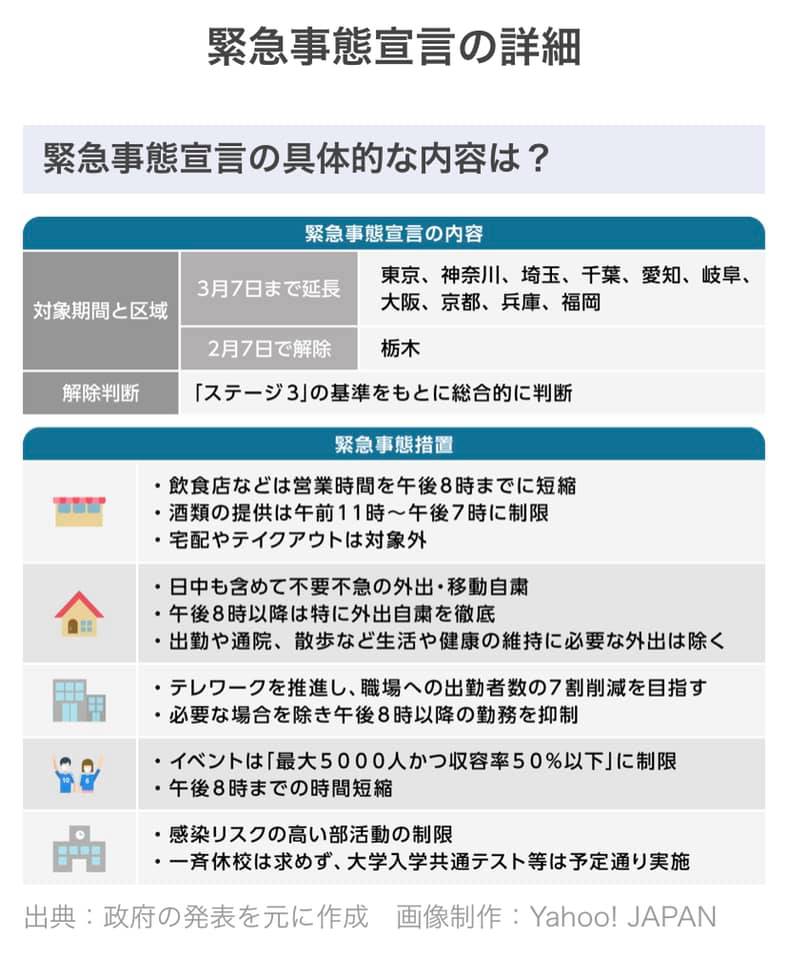 緊急事態宣言の詳細

緊急事態宣言の具体的な内容は？

緊急事態宣言の内容

| 対象期間と区域 | 3月7日まで延長 | 東京、神奈川、埼玉、千葉、愛知、岐阜、大阪、京都、兵庫、福岡 |
|---|---|---|
| | 2月7日で解除 | 栃木 |
| 解除判断 | 「ステージ3」の基準をもとに総合的に判断 | |

緊急事態措置

・飲食店などは営業時間を午後8時までに短縮
・酒類の提供は午前11時～午後7時に制限
・宅配やテイクアウトは対象外

・日中も含めて不要不急の外出・移動自粛
・午後8時以降は特に外出自粛を徹底
・出勤や通院、散歩など生活や健康の維持に必要な外出は除く

・テレワークを推進し、職場への出勤者数の7割削減を目指す
・必要な場合を除き午後8時以降の勤務を抑制

・イベントは「最大5000人かつ収容率50％以下」に制限
・午後8時までの時間短縮

・感染リスクの高い部活動の制限
・一斉休校は求めず、大学入学共通テスト等は予定通り実施

出典：政府の発表を元に作成　画像制作：Yahoo! JAPAN